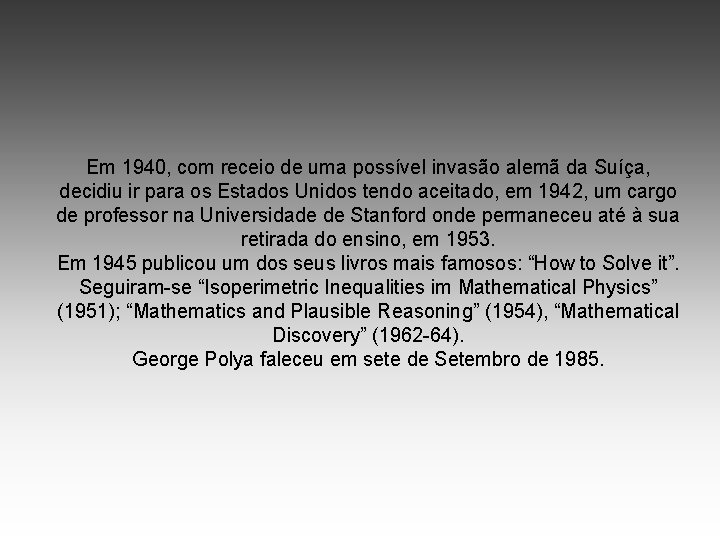 Em 1940, com receio de uma possível invasão alemã da Suíça, decidiu ir para os Estados Unidos tendo aceitado, em 1942, um cargo de professor na Universidade de Stanford onde permaneceu até à sua retirada do ensino, em 1953.
Em 1945 publicou um dos seus livros mais famosos: “How to Solve it”. Seguiram-se “Isoperimetric Inequalities im Mathematical Physics” (1951); “Mathematics and Plausible Reasoning” (1954), “Mathematical Discovery” (1962-64).
George Polya faleceu em sete de Setembro de 1985.